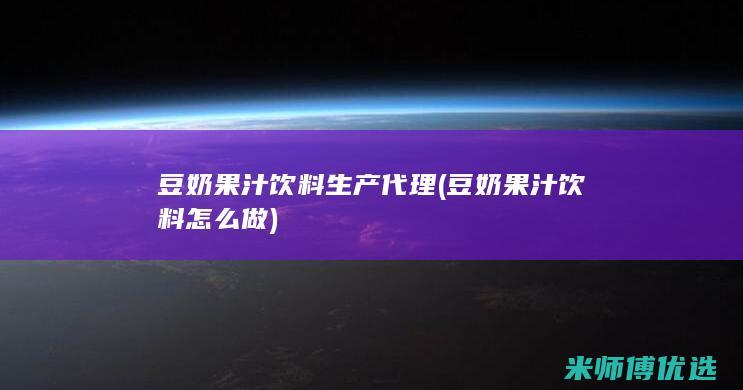 豆奶果汁饮料生产代理(豆奶果汁饮料怎么做)

米师傅优选